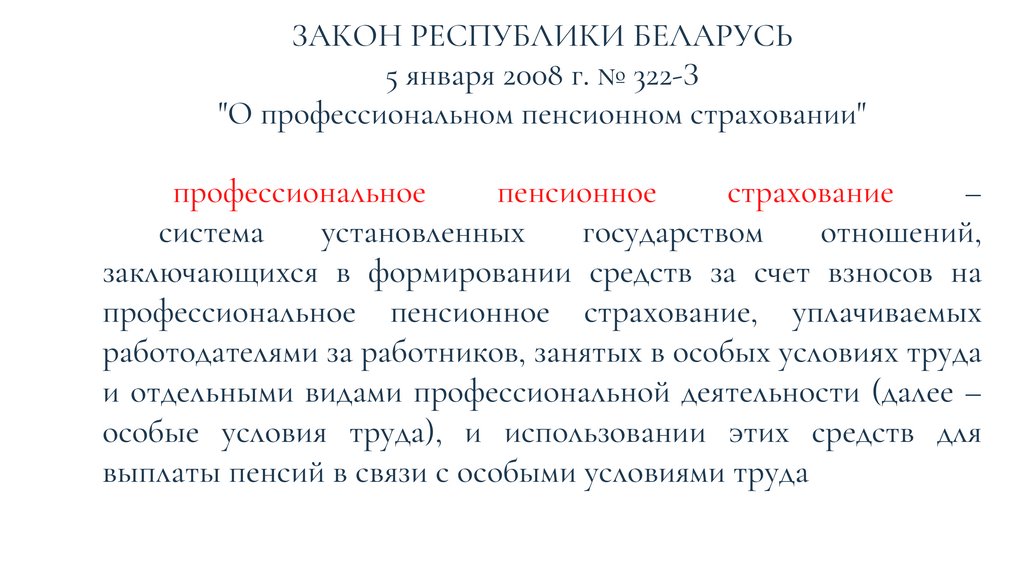 ЗАКОН РЕСПУБЛИКИ БЕЛАРУСЬ
5 января 2008 г. № 322-З
"О профессиональном пенсионном страховании"

профессиональное пенсионное страхование – система установленных государством отношений, заключающихся в формировании средств за счет взносов на профессиональное пенсионное страхование, уплачиваемых работодателями за работников, занятых в особых условиях труда и отдельными видами профессиональной деятельности (далее – особые условия труда), и использовании этих средств для выплаты пенсий в связи с особыми условиями труда